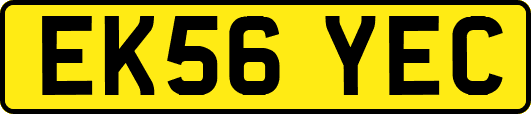 EK56 YEC